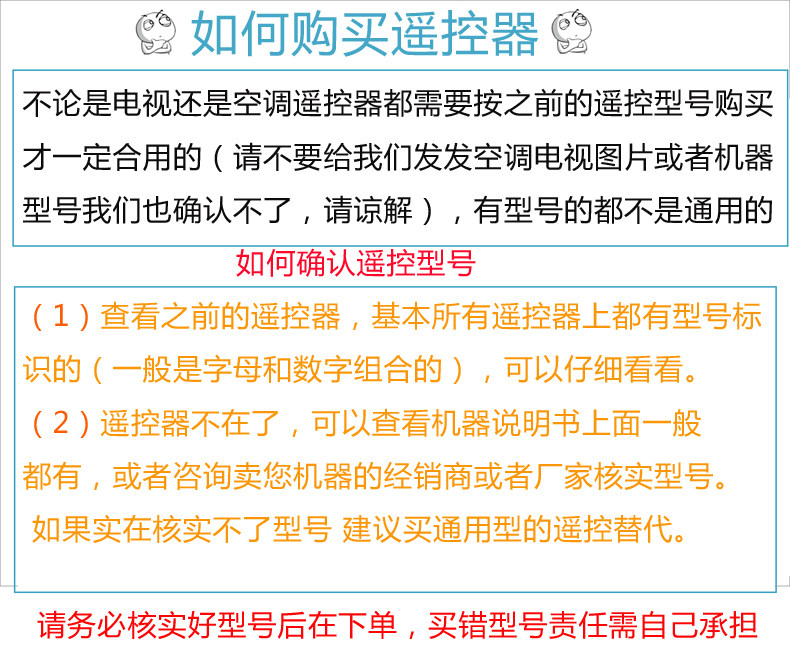 如何购买遥控器

不论是电视还是空调遥控器都需要按之前的遥控型号购买才一定合用的（请不要给我们发发空调电视图片或者机器型号我们也确认不了，请谅解），有型号的都不是通用的

如何确认遥控型号

（1）查看之前的遥控器，基本所有遥控器上都有型号标识的（一般是字母和数字组合的），可以仔细看看。

（2）遥控器不在了，可以查看机器说明书上面一般都有，或者咨询卖您机器的经销商或者厂家核实型号。

如果实在核实不了型号 建议买通用型的遥控替代。

请务必核实好型号后在下单，买错型号责任需自己承担